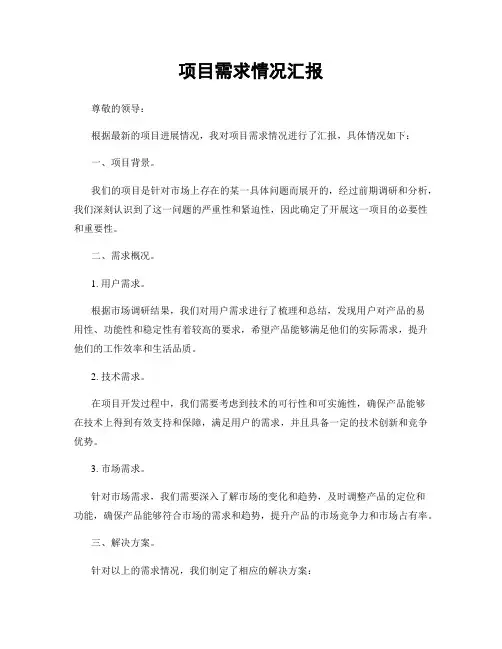 项目需求情况汇报

尊敬的领导：

根据最新的项目进展情况，我对项目需求情况进行了汇报，具体情况如下：

一、项目背景。

我们的项目是针对市场上存在的某一具体问题而展开的，经过前期调研和分析，我们深刻认识到了这一问题的严重性和紧迫性，因此确定了开展这一项目的必要性和重要性。

二、需求概况。

1. 用户需求。

根据市场调研结果，我们对用户需求进行了梳理和总结，发现用户对产品的易用性、功能性和稳定性有着较高的要求，希望产品能够满足他们的实际需求，提升他们的工作效率和生活品质。

2. 技术需求。

在项目开发过程中，我们需要考虑到技术的可行性和可实施性，确保产品能够在技术上得到有效支持和保障，满足用户的需求，并且具备一定的技术创新和竞争优势。

3. 市场需求。

针对市场需求，我们需要深入了解市场的变化和趋势，及时调整产品的定位和功能，确保产品能够符合市场的需求和趋势，提升产品的市场竞争力和市场占有率。

三、解决方案。

针对以上的需求情况，我们制定了相应的解决方案：